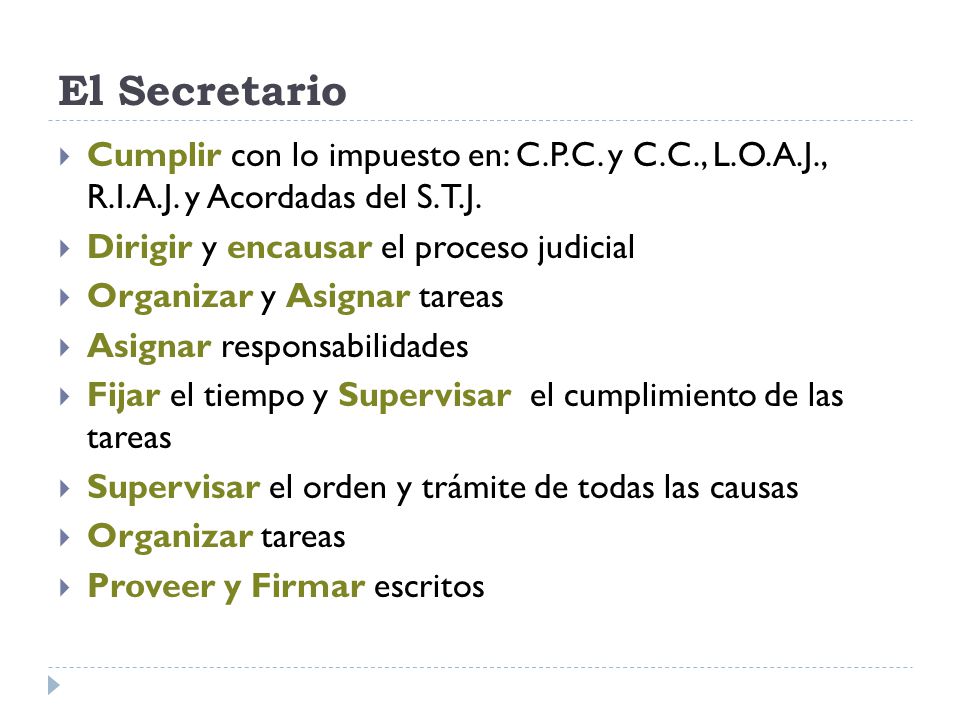 El Secretario

Cumplir con lo impuesto en: C.P.C. y C.C., L.O.A.J., R.I.A.J. y Acordadas del S.T.J.

Dirigir y encausar el proceso judicial

Organizar y Asignar tareas

Asignar responsabilidades

Fijar el tiempo y Supervisar el cumplimiento de las tareas

Supervisar el orden y trámite de todas las causas

Organizar tareas

Proveer y Firmar escritos